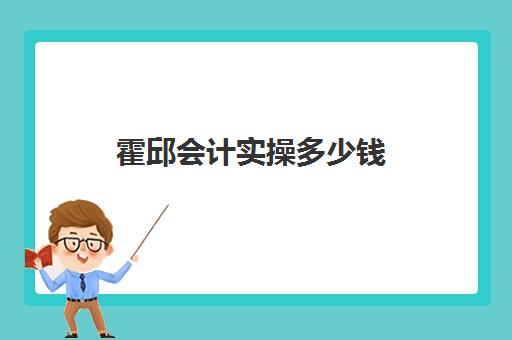 霍邱会计实操多少钱